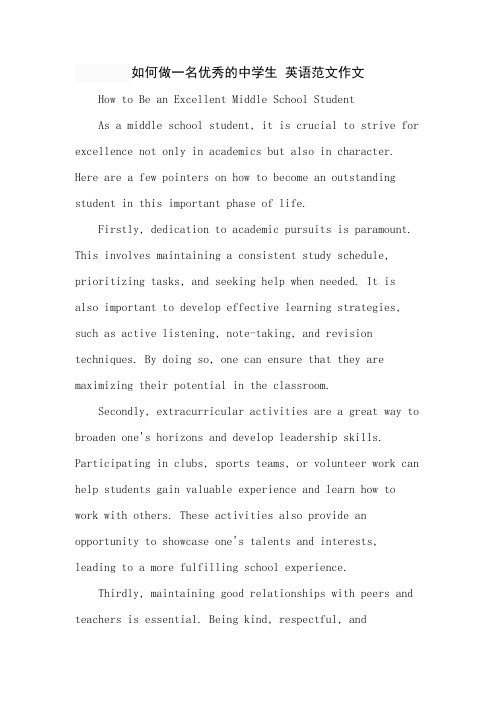 如何做一名优秀的中学生 英语范文作文

How to Be an Excellent Middle School Student

As a middle school student, it is crucial to strive for excellence not only in academics but also in character. Here are a few pointers on how to become an outstanding student in this important phase of life.

Firstly, dedication to academic pursuits is paramount. This involves maintaining a consistent study schedule, prioritizing tasks, and seeking help when needed. It is also important to develop effective learning strategies, such as active listening, note-taking, and revision techniques. By doing so, one can ensure that they are maximizing their potential in the classroom.

Secondly, extracurricular activities are a great way to broaden one's horizons and develop leadership skills. Participating in clubs, sports teams, or volunteer work can help students gain valuable experience and learn how to work with others. These activities also provide an opportunity to showcase one's talents and interests, leading to a more fulfilling school experience.

Thirdly, maintaining good relationships with peers and teachers is essential. Being kind, respectful, and